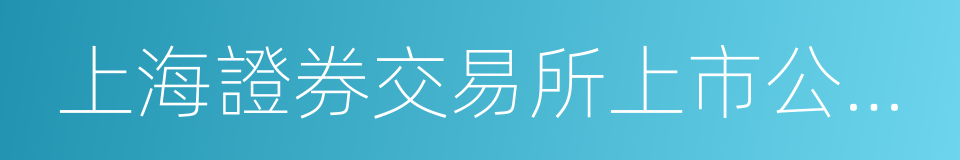 上海證券交易所上市公...